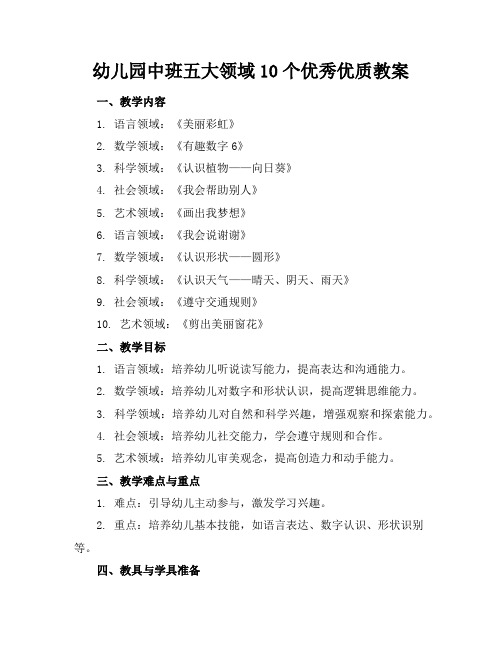 幼儿园中班五大领域10个优秀优质教案

一、教学内容

1. 语言领域：《美丽彩虹》

2. 数学领域：《有趣数字6》

3. 科学领域：《认识植物——向日葵》

4. 社会领域：《我会帮助别人》

5. 艺术领域：《画出我梦想》

6. 语言领域：《我会说谢谢》

7. 数学领域：《认识形状——圆形》

8. 科学领域：《认识天气——晴天、阴天、雨天》

9. 社会领域：《遵守交通规则》

10. 艺术领域：《剪出美丽窗花》

二、教学目标

1. 语言领域：培养幼儿听说读写能力，提高表达和沟通能力。

2. 数学领域：培养幼儿对数字和形状认识，提高逻辑思维能力。

3. 科学领域：培养幼儿对自然和科学兴趣，增强观察和探索能力。

4. 社会领域：培养幼儿社交能力，学会遵守规则和合作。

5. 艺术领域：培养幼儿审美观念，提高创造力和动手能力。

三、教学难点与重点

1. 难点：引导幼儿主动参与，激发学习兴趣。

2. 重点：培养幼儿基本技能，如语言表达、数字认识、形状识别等。

四、教具与学具准备